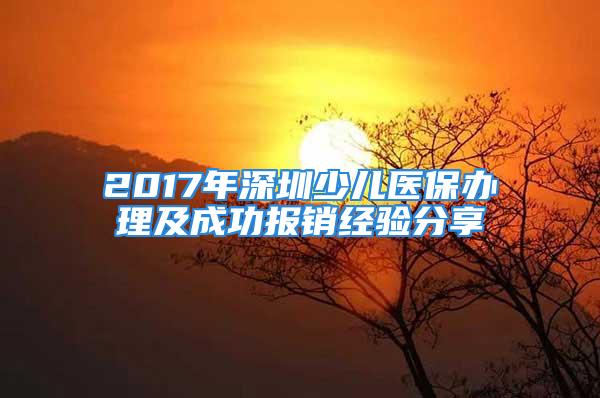 2017年深圳少儿医保办理及成功报销经验分享